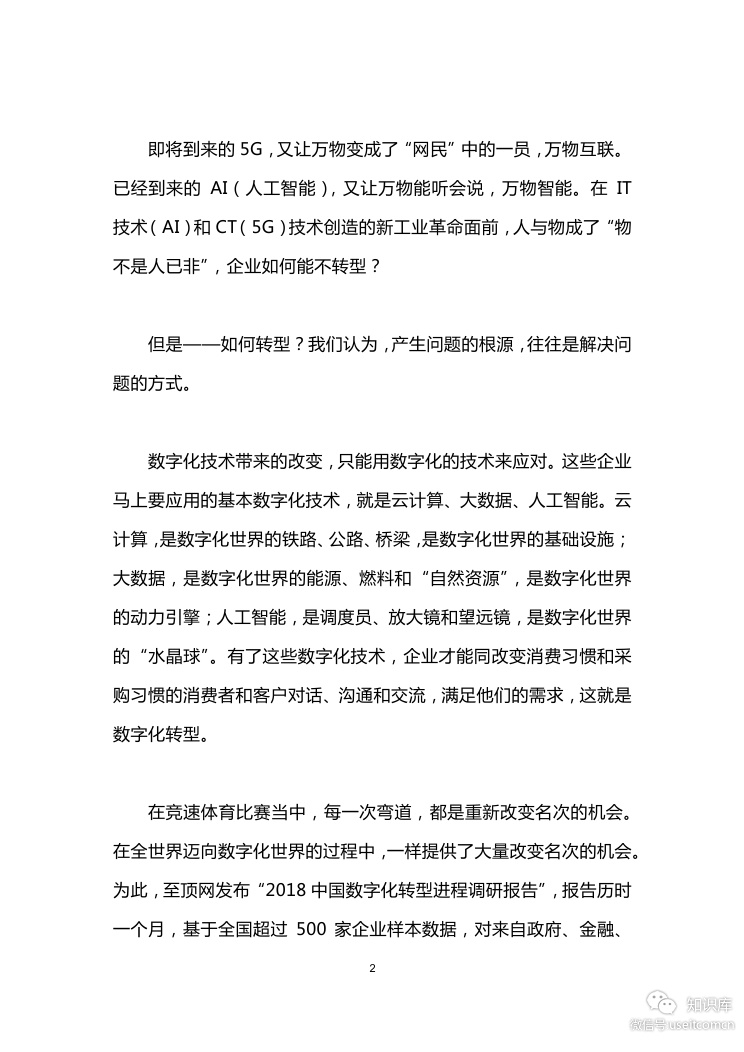 即将到来的 5G，又让万物变成了“网民”中的一员，万物互联。已经到来的 AI（人工智能），又让万物能听会说，万物智能。在 IT 技术（AI）和 CT（5G）技术创造的新工业革命面前，人与物成了“物不是人已非”，企业如何能不转型？

但是——如何转型？我们认为，产生问题的根源，往往是解决问题的方式。

数字化技术带来的改变，只能用数字化的技术来应对。这些企业马上要应用的基本数字化技术，就是云计算、大数据、人工智能。云计算，是数字化世界的铁路、公路、桥梁，是数字化世界的基础设施；大数据，是数字化世界的能源、燃料和“自然资源”，是数字化世界的动力引擎；人工智能，是调度员、放大镜和望远镜，是数字化世界的“水晶球”。有了这些数字化技术，企业才能同改变消费习惯和采购习惯的消费者和客户对话、沟通和交流，满足他们的需求，这就是数字化转型。

在竞速体育比赛当中，每一次弯道，都是重新改变名次的机会。在全世界迈向数字化世界的过程中，一样提供了大量改变名次的机会。为此，至顶网发布“2018 中国数字化转型进程调研报告”，报告历时一个月，基于全国超过 500 家企业样本数据，对来自政府、金融、

2

知识库
微信号 useit.com.cn